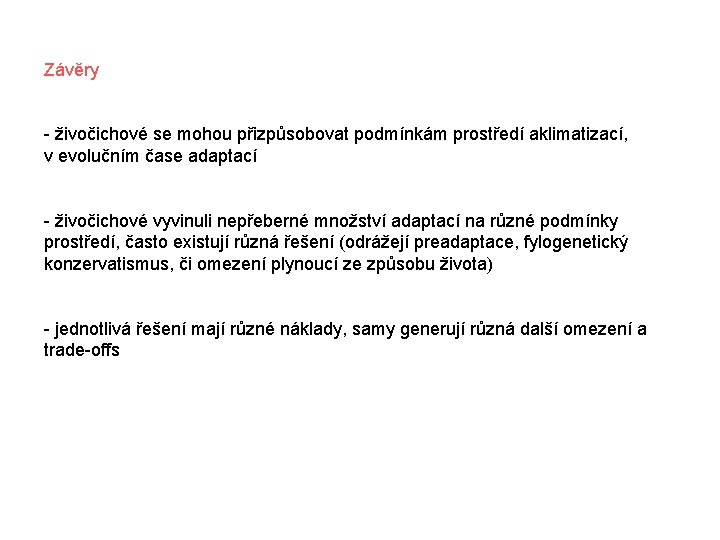 Závěry

- živočichové se mohou přizpůsobovat podmínkám prostředí aklimatizací, v evolučním čase adaptací

- živočichové vyvinuli nepřeberné množství adaptací na různé podmínky prostředí, často existují různá řešení (odrážejí preadaptace, fylogenetický konzervatismus, či omezení plynoucí ze způsobu života)

- jednotlivá řešení mají různé náklady, samy generují různá další omezení a trade-offs